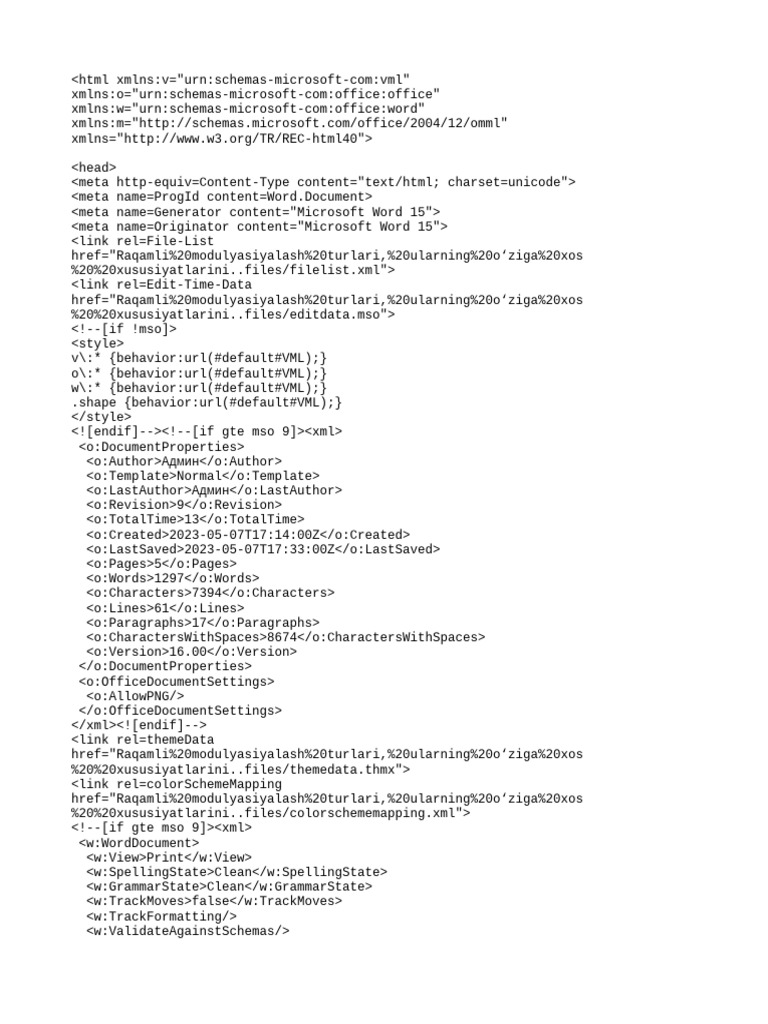 <html xmlns:v="urn:schemas-microsoft-com:vml"
xmlns:o="urn:schemas-microsoft-com:office:office"
xmlns:w="urn:schemas-microsoft-com:office:word"
xmlns:m="http://schemas.microsoft.com/office/2004/12/omml"
xmlns="http://www.w3.org/TR/REC-html40">

<head>
<meta http-equiv=Content-Type content="text/html; charset=unicode">
<meta name=ProgId content=Word.Document>
<meta name=Generator content="Microsoft Word 15">
<meta name=Originator content="Microsoft Word 15">
<link rel=File-List
href="Raqamli%20modulyasiyalash%20turlari,%20ularning%20o‘ziga%20xos
%20%20xususiyatlarini..files/filelist.xml">
<link rel=Edit-Time-Data
href="Raqamli%20modulyasiyalash%20turlari,%20ularning%20o‘ziga%20xos
%20%20xususiyatlarini..files/editdata.mso">
<!--[if !mso]>
<style>
v\:* {behavior:url(#default#VML);}
o\:* {behavior:url(#default#VML);}
w\:* {behavior:url(#default#VML);}
.shape {behavior:url(#default#VML);}
</style>
<![endif]--><!--[if gte mso 9]><xml>
<o:DocumentProperties>
<o:Author>Админ</o:Author>
<o:Template>Normal</o:Template>
<o:LastAuthor>Админ</o:LastAuthor>
<o:Revision>9</o:Revision>
<o:TotalTime>13</o:TotalTime>
<o:Created>2023-05-07T17:14:00Z</o:Created>
<o:LastSaved>2023-05-07T17:33:00Z</o:LastSaved>
<o:Pages>5</o:Pages>
<o:Words>1297</o:Words>
<o:Characters>7394</o:Characters>
<o:Lines>61</o:Lines>
<o:Paragraphs>17</o:Paragraphs>
<o:CharactersWithSpaces>8674</o:CharactersWithSpaces>
<o:Version>16.00</o:Version>
</o:DocumentProperties>
<o:OfficeDocumentSettings>
<o:AllowPNG/>
</o:OfficeDocumentSettings>
</xml><![endif]-->
<link rel=themeData
href="Raqamli%20modulyasiyalash%20turlari,%20ularning%20o‘ziga%20xos
%20%20xususiyatlarini..files/themedata.thmx">
<link rel=colorSchemeMapping
href="Raqamli%20modulyasiyalash%20turlari,%20ularning%20o‘ziga%20xos
%20%20xususiyatlarini..files/colorschememapping.xml">
<!--[if gte mso 9]><xml>
<w:WordDocument>
<w:View>Print</w:View>
<w:SpellingState>Clean</w:SpellingState>
<w:GrammarState>Clean</w:GrammarState>
<w:TrackMoves>false</w:TrackMoves>
<w:TrackFormatting/>
<w:ValidateAgainstSchemas/>